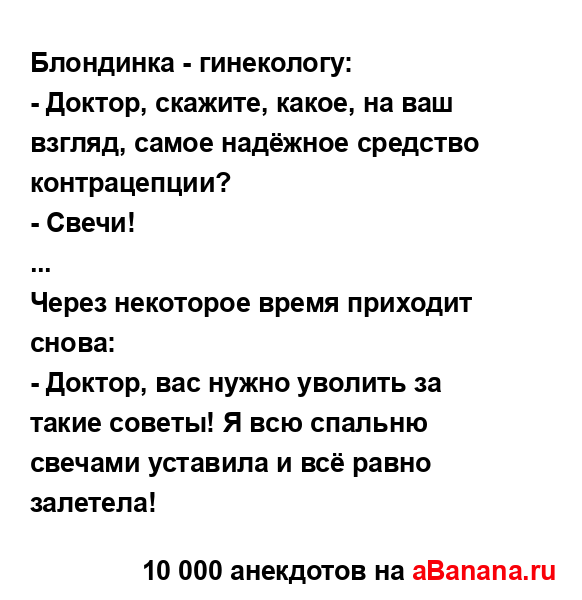 Блондинка - гинекологу:
- Доктор, скажите, какое, на ваш взгляд, самое надёжное средство контрацепции?
- Свечи!
...
Через некоторое время приходит снова:
- Доктор, вас нужно уволить за такие советы! Я всю спальню свечами уставила и всё равно залетела!

10 000 анекдотов на aBanana.ru